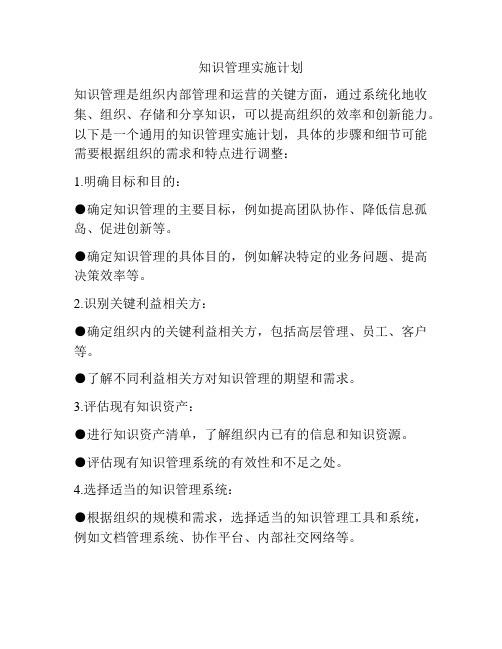 知识管理实施计划

知识管理是组织内部管理和运营的关键方面，通过系统化地收集、组织、存储和分享知识，可以提高组织的效率和创新能力。以下是一个通用的知识管理实施计划，具体的步骤和细节可能需要根据组织的需求和特点进行调整：

1.明确目标和目的：

●确定知识管理的主要目标，例如提高团队协作、降低信息孤岛、促进创新等。

●确定知识管理的具体目的，例如解决特定的业务问题、提高决策效率等。

2.识别关键利益相关方：

●确定组织内的关键利益相关方，包括高层管理、员工、客户等。

●了解不同利益相关方对知识管理的期望和需求。

3.评估现有知识资产：

●进行知识资产清单，了解组织内已有的信息和知识资源。

●评估现有知识管理系统的有效性和不足之处。

4.选择适当的知识管理系统：

●根据组织的规模和需求，选择适当的知识管理工具和系统，例如文档管理系统、协作平台、内部社交网络等。